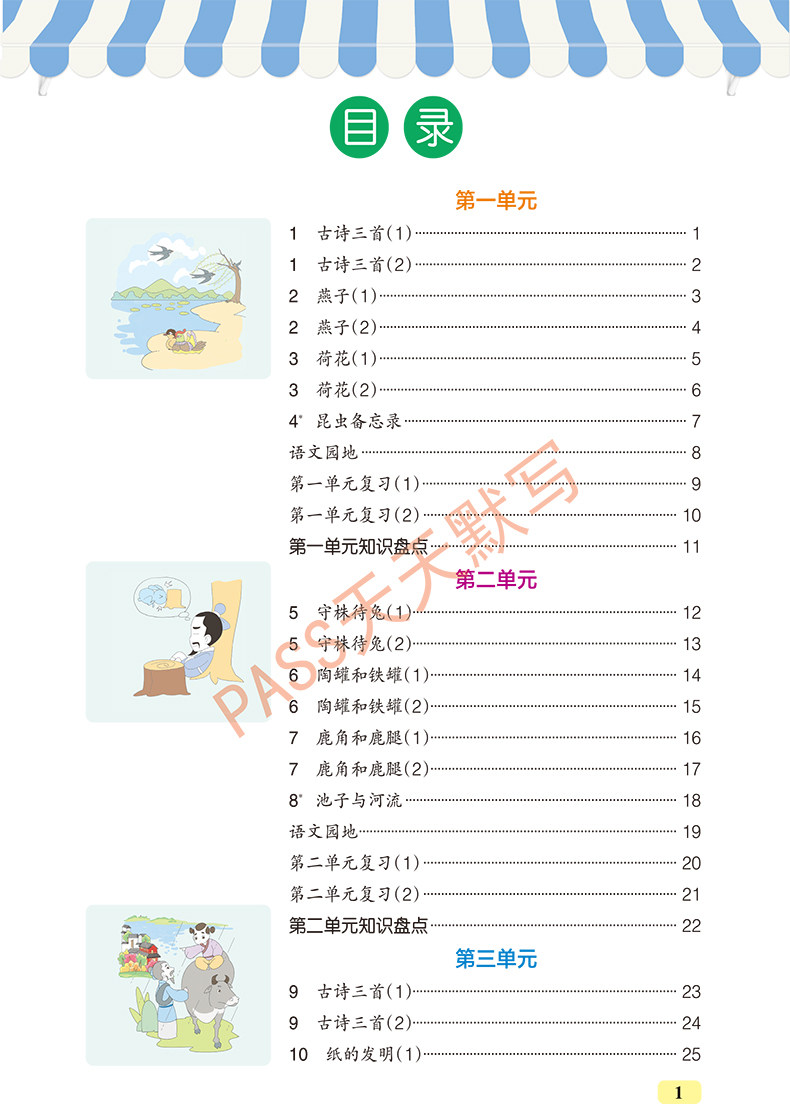 目录

第一单元

1 古诗三首(1) 1
1 古诗三首(2) 2
2 燕子(1) 3
2 燕子(2) 4
3 荷花(1) 5
3 荷花(2) 6
4* 昆虫备忘录 7
语文园地 8
第一单元复习(1) 9
第一单元复习(2) 10
第一单元知识盘点 11

第二单元

5 守株待兔(1) 12
5 守株待兔(2) 13
6 陶罐和铁罐(1) 14
6 陶罐和铁罐(2) 15
7 鹿角和鹿腿(1) 16
7 鹿角和鹿腿(2) 17
8* 池子与河流 18
语文园地 19
第二单元复习(1) 20
第二单元复习(2) 21
第二单元知识盘点 22

第三单元

9 古诗三首(1) 23
9 古诗三首(2) 24
10 纸的发明(1) 25

PASS天天默写

1